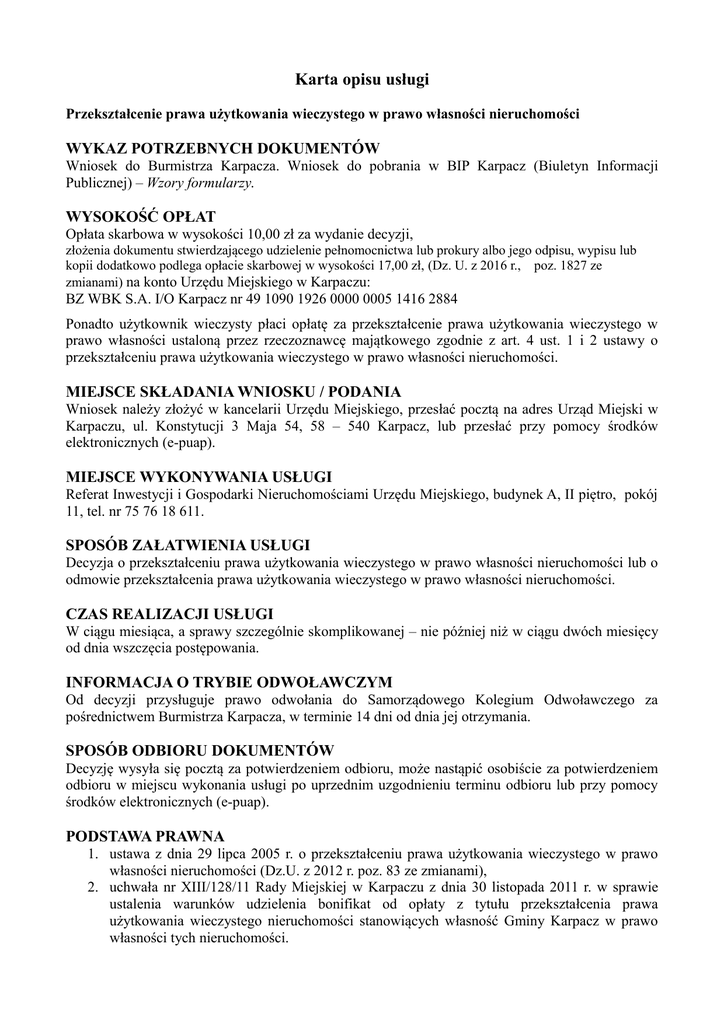 Karta opisu usługi

Przekształcenie prawa użytkowania wieczystego w prawo własności nieruchomości

WYKAZ POTRZEBNYCH DOKUMENTÓW
Wniosek do Burmistrza Karpacza. Wniosek do pobrania w BIP Karpacz (Biuletyn Informacji Publicznej) – Wzory formularzy.

WYSOKOŚĆ OPŁAT
Opłata skarbowa w wysokości 10,00 zł za wydanie decyzji,
złożenia dokumentu stwierdzającego udzielenie pełnomocnictwa lub prokury albo jego odpisu, wypisu lub kopii dodatkowo podlega opłacie skarbowej w wysokości 17,00 zł, (Dz. U. z 2016 r., poz. 1827 ze zmianami) na konto Urzędu Miejskiego w Karpaczu:
BZ WBK S.A. I/O Karpacz nr 49 1090 1926 0000 0005 1416 2884

Ponadto użytkownik wieczysty płaci opłatę za przekształcenie prawa użytkowania wieczystego w prawo własności ustaloną przez rzeczoznawcę majątkowego zgodnie z art. 4 ust. 1 i 2 ustawy o przekształceniu prawa użytkowania wieczystego w prawo własności nieruchomości.

MIEJSCE SKŁADANIA WNIOSKU / PODANIA
Wniosek należy złożyć w kancelarii Urzędu Miejskiego, przesłać pocztą na adres Urząd Miejski w Karpaczu, ul. Konstytucji 3 Maja 54, 58 – 540 Karpacz, lub przesłać przy pomocy środków elektronicznych (e-puap).

MIEJSCE WYKONYWANIA USŁUGI
Referat Inwestycji i Gospodarki Nieruchomościami Urzędu Miejskiego, budynek A, II piętro, pokój 11, tel. nr 75 76 18 611.

SPOSÓB ZAŁATWIENIA USŁUGI
Decyzja o przekształceniu prawa użytkowania wieczystego w prawo własności nieruchomości lub o odmowie przekształcenia prawa użytkowania wieczystego w prawo własności nieruchomości.

CZAS REALIZACJI USŁUGI
W ciągu miesiąca, a sprawy szczególnie skomplikowanej – nie później niż w ciągu dwóch miesięcy od dnia wszczęcia postępowania.

INFORMACJA O TRYBIE ODWOŁAWCZYM
Od decyzji przysługuje prawo odwołania do Samorządowego Kolegium Odwoławczego za pośrednictwem Burmistrza Karpacza, w terminie 14 dni od dnia jej otrzymania.

SPOSÓB ODBIORU DOKUMENTÓW
Decyzję wysyła się pocztą za potwierdzeniem odbioru, może nastąpić osobiście za potwierdzeniem odbioru w miejscu wykonania usługi po uprzednim uzgodnieniu terminu odbioru lub przy pomocy środków elektronicznych (e-puap).

PODSTAWA PRAWNA
1. ustawa z dnia 29 lipca 2005 r. o przekształceniu prawa użytkowania wieczystego w prawo własności nieruchomości (Dz.U. z 2012 r. poz. 83 ze zmianami),
2. uchwała nr XIII/128/11 Rady Miejskiej w Karpaczu z dnia 30 listopada 2011 r. w sprawie ustalenia warunków udzielenia bonifikat od opłaty z tytułu przekształcenia prawa użytkowania wieczystego nieruchomości stanowiących własność Gminy Karpacz w prawo własności tych nieruchomości.